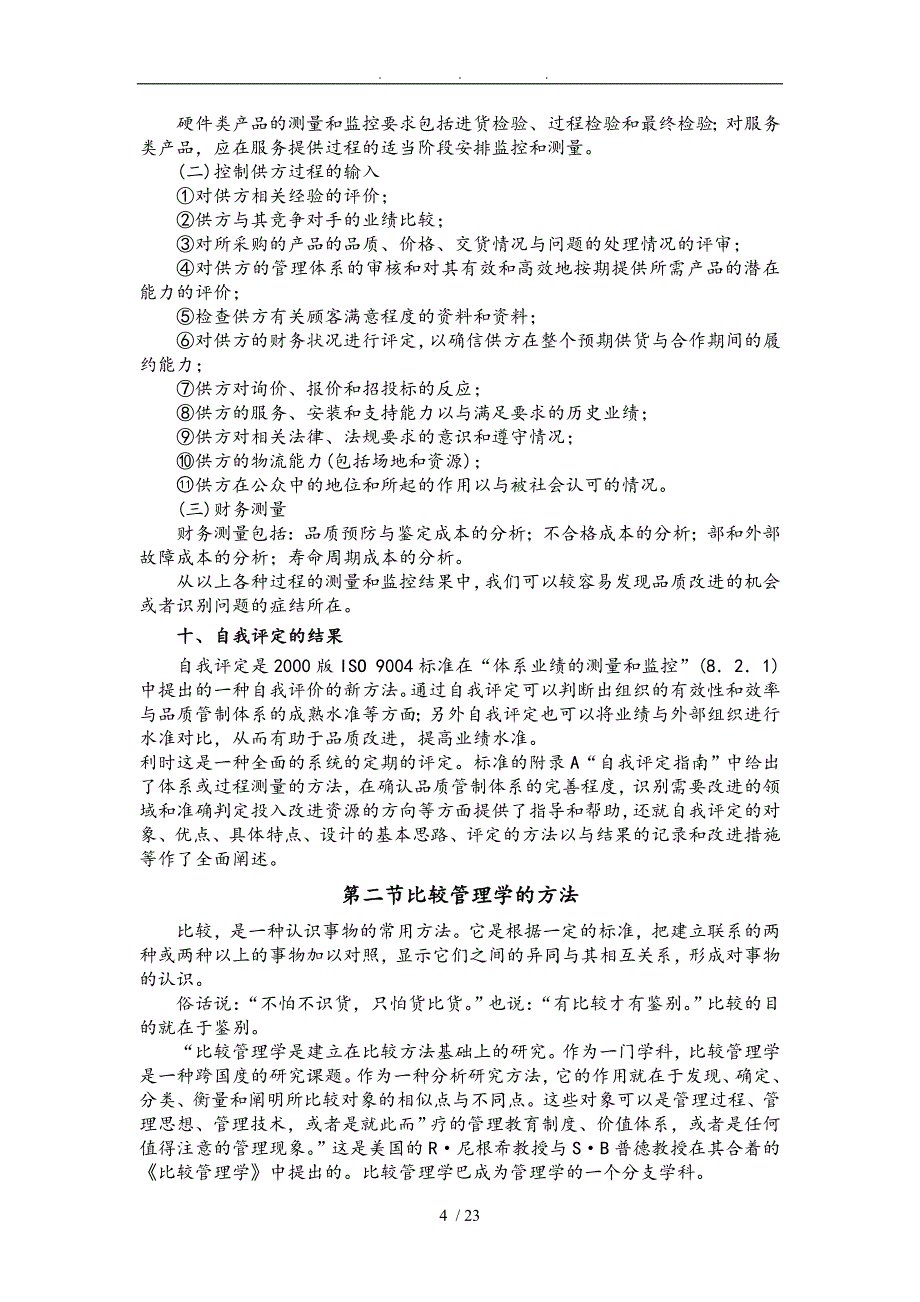 . . .

硬件类产品的测量和监控要求包括进货检验、过程检验和最终检验;对服务类产品，应在服务提供过程的适当阶段安排监控和测量。

(二)控制供方过程的输入

①对供方相关经验的评价;

②供方与其竞争对手的业绩比较;

③对所采购的产品的品质、价格、交货情况与问题的处理情况的评审;

④对供方的管理体系的审核和对其有效和高效地按期提供所需产品的潜在能力的评价;

⑤检查供方有关顾客满意程度的资料和资料;

⑥对供方的财务状况进行评定，以确信供方在整个预期供货与合作期间的履约能力;

⑦供方对询价、报价和招投标的反应;

⑧供方的服务、安装和支持能力以与满足要求的历史业绩;

⑨供方对相关法律、法规要求的意识和遵守情况;

⑩供方的物流能力(包括场地和资源);

⑪供方在公众中的地位和所起的作用以与被社会认可的情况。

(三)财务测量

财务测量包括:品质预防与鉴定成本的分析;不合格成本的分析;部和外部故障成本的分析;寿命周期成本的分析。

从以上各种过程的测量和监控结果中，我们可以较容易发现品质改进的机会或者识别问题的症结所在。

十、自我评定的结果

自我评定是2000版ISO 9004标准在“体系业绩的测量和监控”(8.2.1)中提出的一种自我评价的新方法。通过自我评定可以判断出组织的有效性和效率与品质管制体系的成熟水准等方面;另外自我评定也可以将业绩与外部组织进行水准对比，从而有助于品质改进，提高业绩水准。
利时这是一种全面的系统的定期的评定。标准的附录A“自我评定指南”中给出了体系或过程测量的方法，在确认品质管制体系的完善程度，识别需要改进的领域和准确判定投入改进资源的方向等方面提供了指导和帮助，还就自我评定的对象、优点、具体特点、设计的基本思路、评定的方法以与结果的记录和改进措施等作了全面阐述。

第二节比较管理学的方法

比较，是一种认识事物的常用方法。它是根据一定的标准，把建立联系的两种或两种以上的事物加以对照，显示它们之间的异同与其相互关系，形成对事物的认识。

俗话说:“不怕不识货，只怕货比货。”也说:“有比较才有鉴别。”比较的目的就在于鉴别。

“比较管理学是建立在比较方法基础上的研究。作为一门学科，比较管理学是一种跨国度的研究课题。作为一种分析研究方法，它的作用就在于发现、确定、分类、衡量和阐明所比较对象的相似点与不同点。这些对象可以是管理过程、管理思想、管理技术，或者是就此而”疗的管理教育制度、价值体系，或者是任何值得注意的管理现象。”这是美国的R·尼根布教授与S·B普德教授在其合着的《比较管理学》中提出的。比较管理学巴成为管理学的一个分支学科。

4 / 23